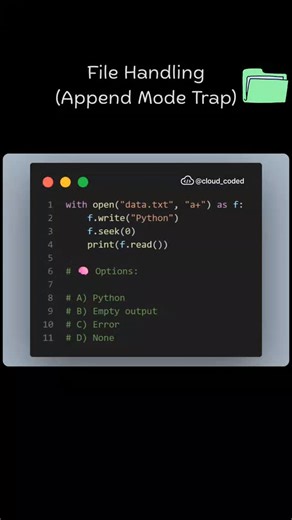 File Handling
(Append Mode Trap)

@cloud_coded

1 with open("data.txt", "a+") as f:
2     f.write("Python")
3     f.seek(0)
4     print(f.read())
5
6 # Options:
7
8 # A) Python
9 # B) Empty output
10 # C) Error
11 # D) None